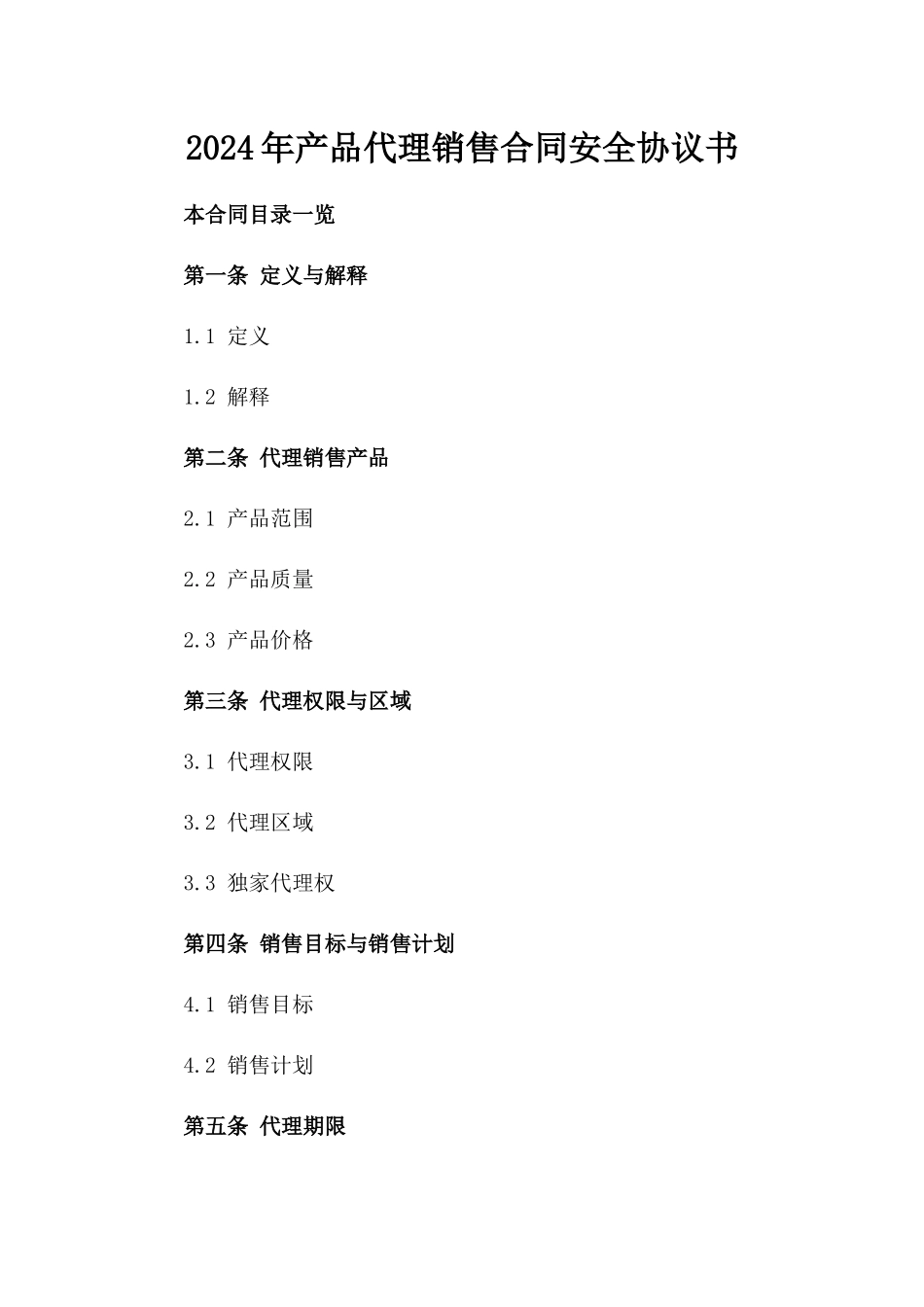 2024年产品代理销售合同安全协议书

本合同目录一览

第一条 定义与解释

1.1 定义

1.2 解释

第二条 代理销售产品

2.1 产品范围

2.2 产品质量

2.3 产品价格

第三条 代理权限与区域

3.1 代理权限

3.2 代理区域

3.3 独家代理权

第四条 销售目标与销售计划

4.1 销售目标

4.2 销售计划

第五条 代理期限